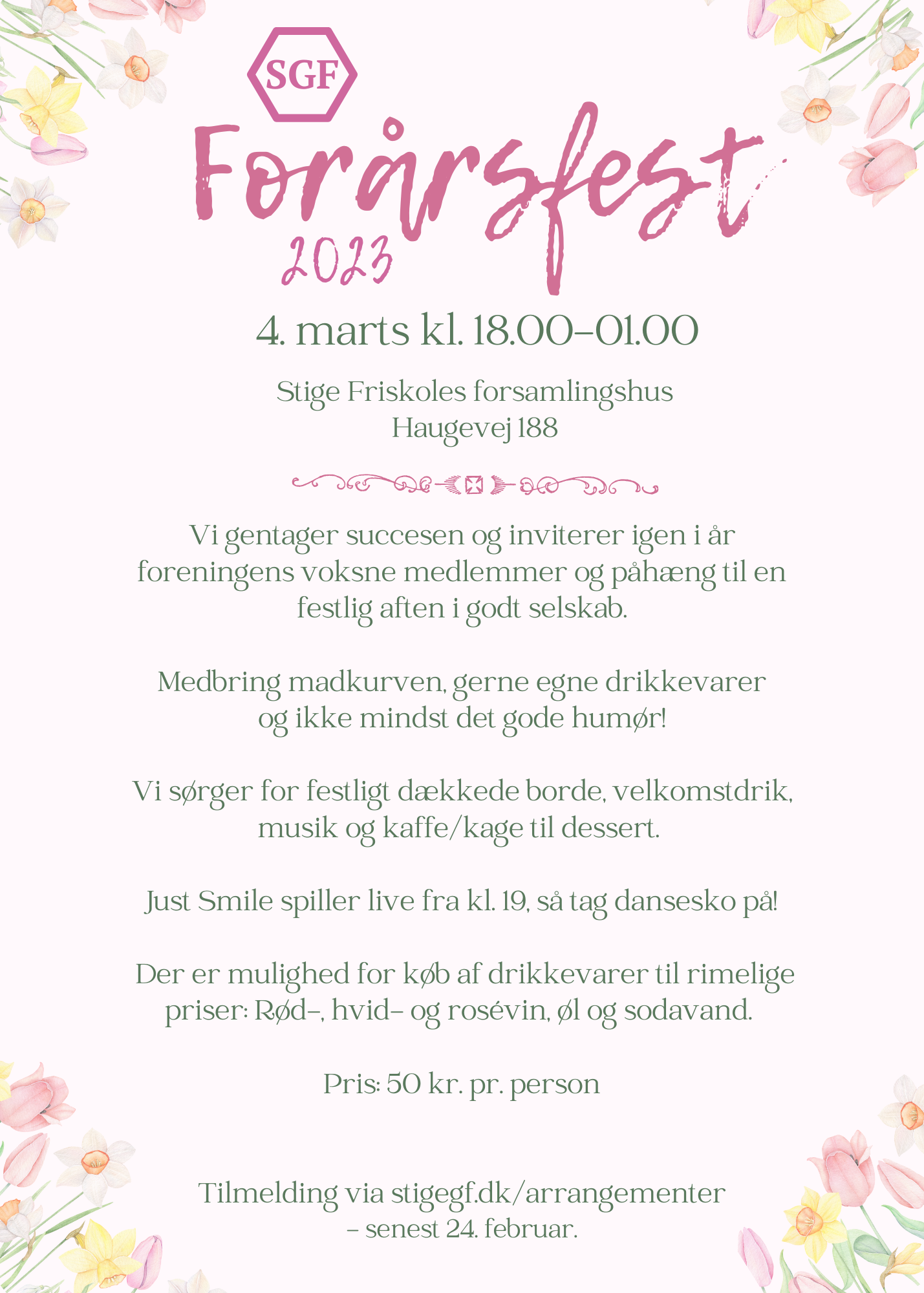 SGF

Forårsfest
2023

4. marts kl. 18.00-01.00

Stige Friskoles forsamlingshus
Haugevej 188

Vi gentager succesen og inviterer igen i år foreningens voksne medlemmer og påhæng til en festlig aften i godt selskab.

Medbring madkurven, gerne egne drikkevarer og ikke mindst det gode humør!

Vi sørger for festligt dækkede borde, velkomstdrik, musik og kaffe/kage til dessert.

Just Smile spiller live fra kl. 19, så tag dansesko på!

Der er mulighed for køb af drikkevarer til rimelige priser: Rød-, hvid- og rosévin, øl og sodavand.

Pris: 50 kr. pr. person

Tilmelding via stigegf.dk/arrangementer
- senest 24. februar.